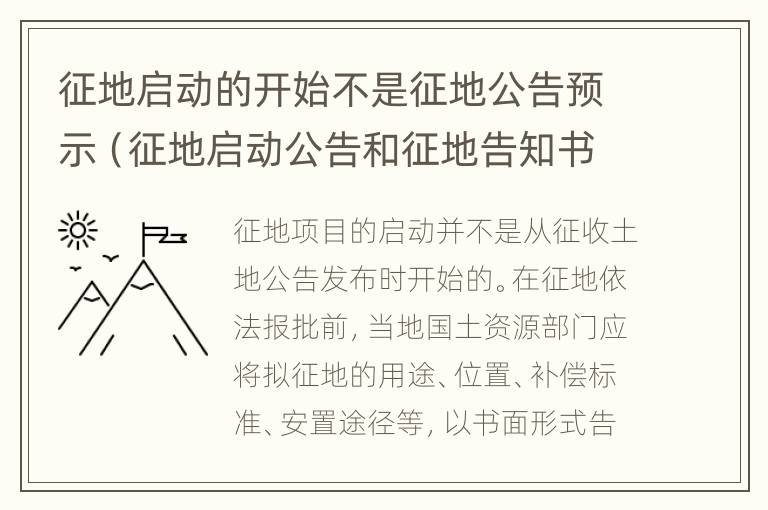 征地启动的开始不是征地公告预示（征地启动公告和征地告知书

征地项目的启动并不是从征收土地公告发布时开始的。在征地依法报批前，当地国土资源部门应将拟征地的用途、位置、补偿标准、安置途径等，以书面形式告